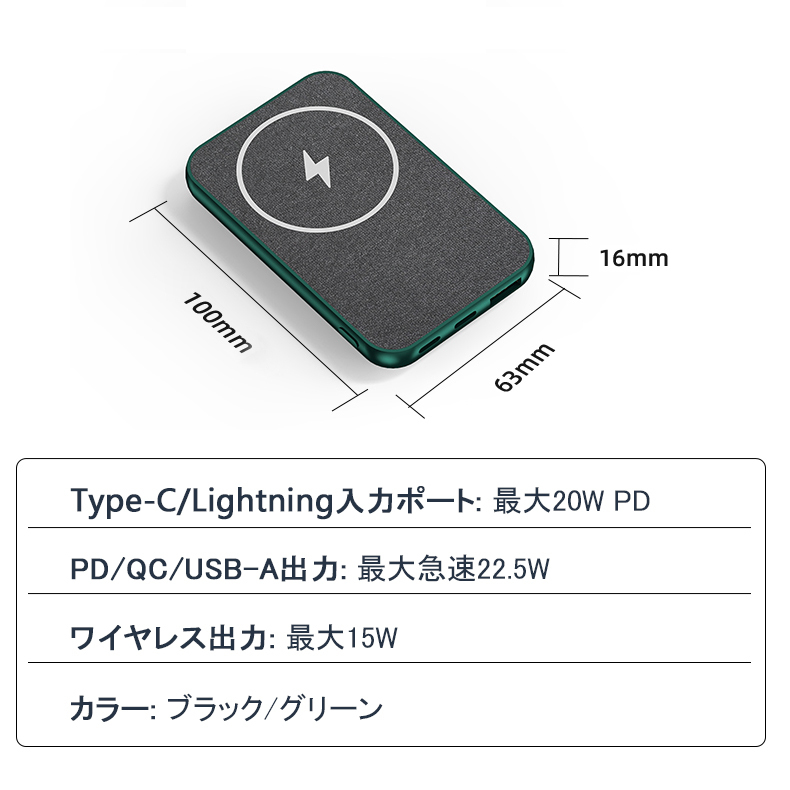 16mm

100mm

63mm

Type-C/Lightning入力ポート: 最大20W PD

PD/QC/USB-A出力: 最大急速22.5W

ワイヤレス出力: 最大15W

カラー: ブラック/グリーン